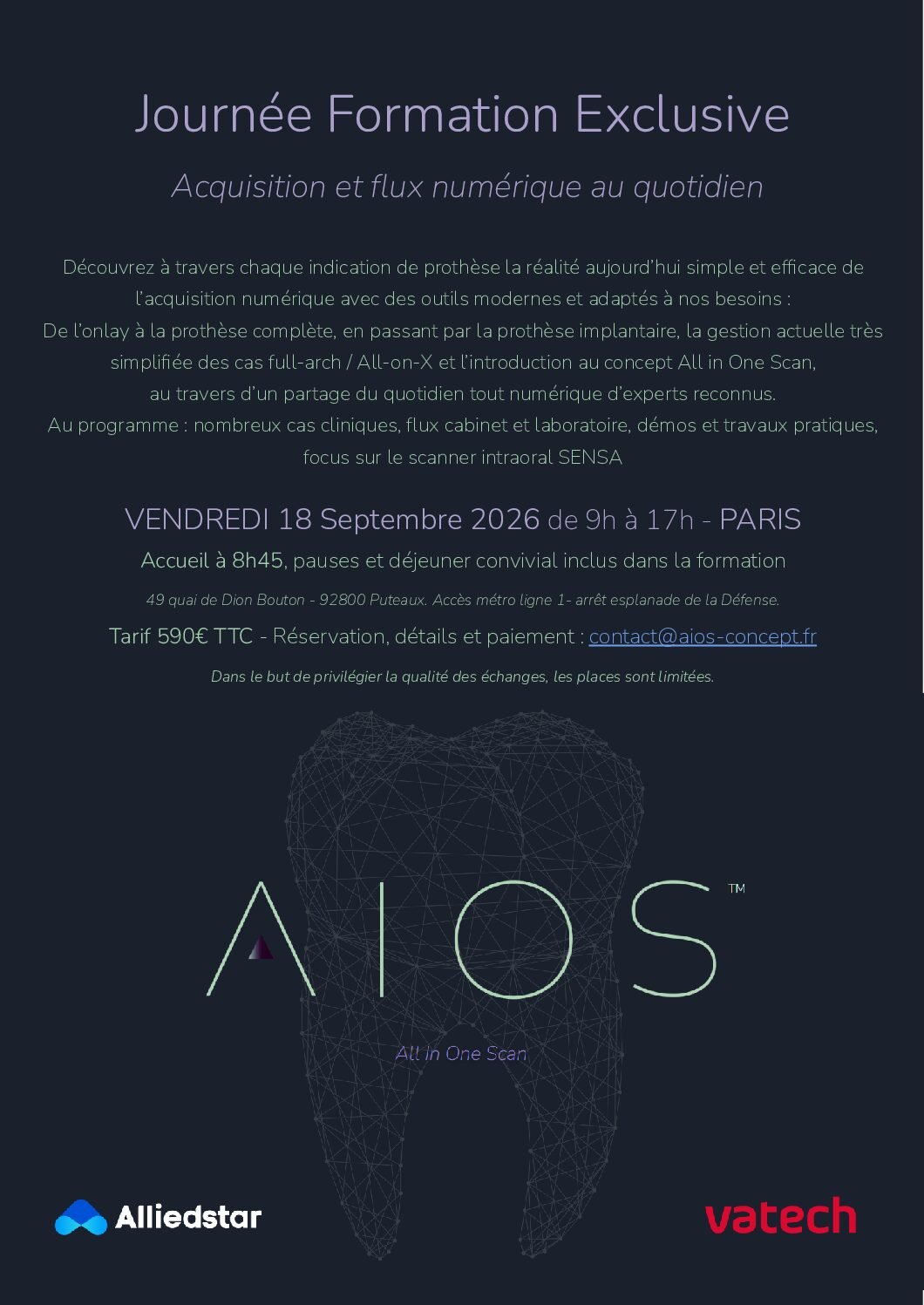 Journée Formation Exclusive

Acquisition et flux numérique au quotidien

Découvrez à travers chaque indication de prothèse la réalité aujourd'hui simple et efficace de l'acquisition numérique avec des outils modernes et adaptés à nos besoins :
De l'onlay à la prothèse complète, en passant par la prothèse implantaire, la gestion actuelle très simplifiée des cas full-arch / All-on-X et l'introduction au concept All in One Scan, au travers d'un partage du quotidien tout numérique d'experts reconnus.
Au programme : nombreux cas cliniques, flux cabinet et laboratoire, démos et travaux pratiques, focus sur le scanner intraoral SENSA

VENDREDI 18 Septembre 2026 de 9h à 17h - PARIS
Accueil à 8h45, pauses et déjeuner convivial inclus dans la formation

49 quai de Dion Bouton - 92800 Puteaux. Accès métro ligne 1- arrêt esplanade de la Défense.

Tarif 590€ TTC - Réservation, détails et paiement : contact@aios-concept.fr

Dans le but de privilégier la qualité des échanges, les places sont limitées.

AIOS™
All in One Scan

Alliedstar

vatech